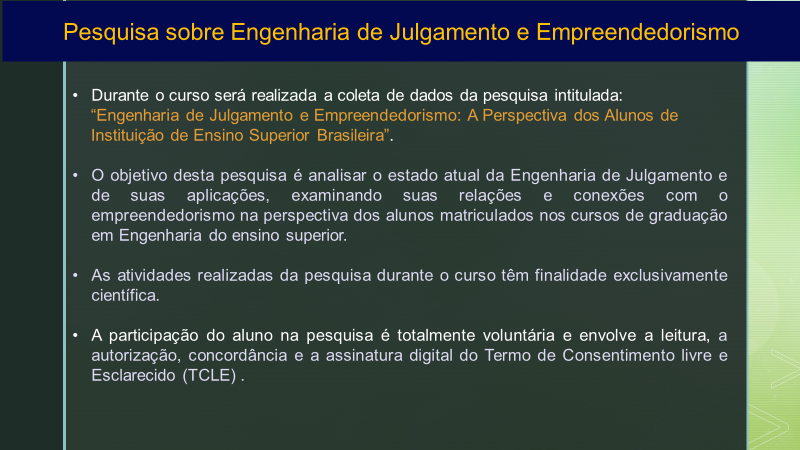 Pesquisa sobre Engenharia de Julgamento e Empreendedorismo

• Durante o curso será realizada a coleta de dados da pesquisa intitulada: "Engenharia de Julgamento e Empreendedorismo: A Perspectiva dos Alunos de Instituição de Ensino Superior Brasileira".

• O objetivo desta pesquisa é analisar o estado atual da Engenharia de Julgamento e de suas aplicações, examinando suas relações e conexões com o empreendedorismo na perspectiva dos alunos matriculados nos cursos de graduação em Engenharia do ensino superior.

• As atividades realizadas da pesquisa durante o curso têm finalidade exclusivamente científica.

• A participação do aluno na pesquisa é totalmente voluntária e envolve a leitura, a autorização, concordância e a assinatura digital do Termo de Consentimento livre e Esclarecido (TCLE) .